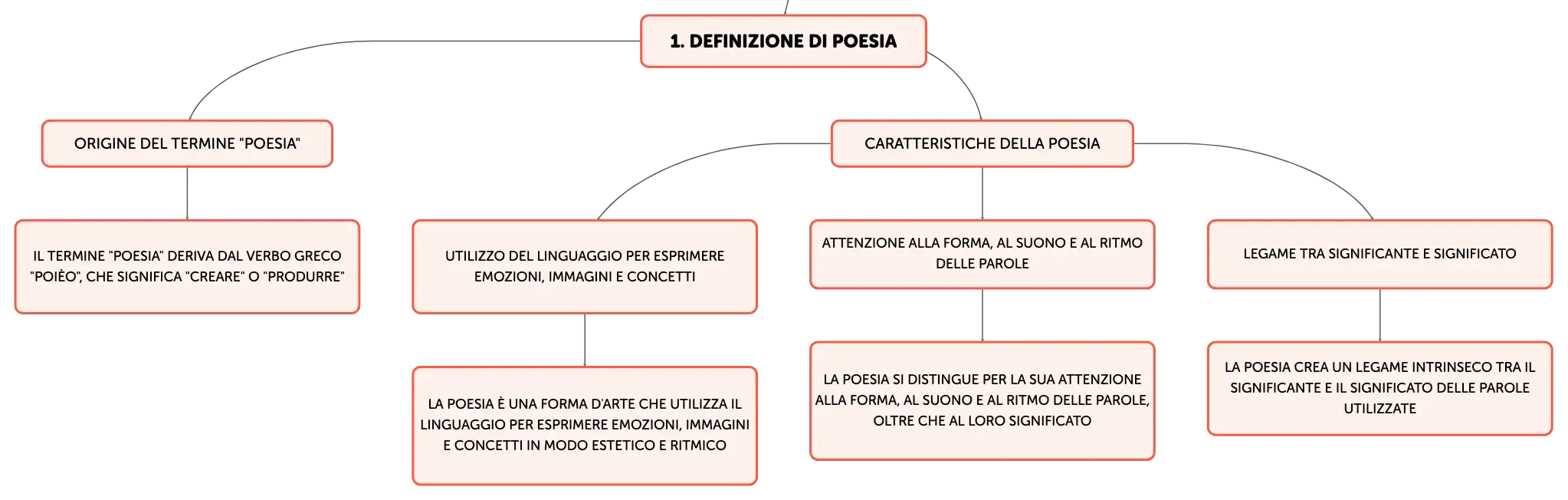 1. DEFINIZIONE DI POESIA

ORIGINE DEL TERMINE "POESIA"

IL TERMINE "POESIA" DERIVA DAL VERBO GRECO "POIÈO", CHE SIGNIFICA "CREARE" O "PRODURRE"

CARATTERISTICHE DELLA POESIA

UTILIZZO DEL LINGUAGGIO PER ESPRIMERE EMOZIONI, IMMAGINI E CONCETTI

LA POESIA È UNA FORMA D'ARTE CHE UTILIZZA IL LINGUAGGIO PER ESPRIMERE EMOZIONI, IMMAGINI E CONCETTI IN MODO ESTETICO E RITMICO

ATTENZIONE ALLA FORMA, AL SUONO E AL RITMO DELLE PAROLE

LA POESIA SI DISTINGUE PER LA SUA ATTENZIONE ALLA FORMA, AL SUONO E AL RITMO DELLE PAROLE, OLTRE CHE AL LORO SIGNIFICATO

LEGAME TRA SIGNIFICANTE E SIGNIFICATO

LA POESIA CREA UN LEGAME INTRINSECO TRA IL SIGNIFICANTE E IL SIGNIFICATO DELLE PAROLE UTILIZZATE